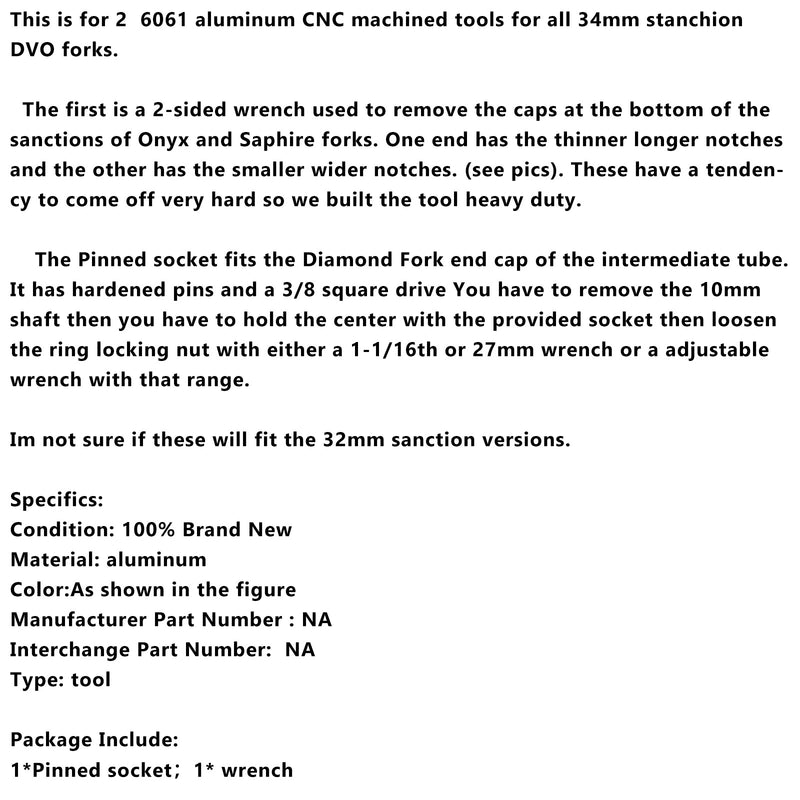 This is for 2 6061 aluminum CNC machined tools for all 34mm stanchion DVO forks.

The first is a 2-sided wrench used to remove the caps at the bottom of the sanctions of Onyx and Saphire forks. One end has the thinner longer notches and the other has the smaller wider notches. (see pics). These have a tendency to come off very hard so we built the tool heavy duty.

The Pinned socket fits the Diamond Fork end cap of the intermediate tube. It has hardened pins and a 3/8 square drive You have to remove the 10mm shaft then you have to hold the center with the provided socket then loosen the ring locking nut with either a 1-1/16th or 27mm wrench or a adjustable wrench with that range.

Im not sure if these will fit the 32mm sanction versions.

Specifics:
Condition: 100% Brand New
Material: aluminum
Color:As shown in the figure
Manufacturer Part Number : NA
Interchange Part Number: NA
Type: tool

Package Include:
1*Pinned socket; 1* wrench